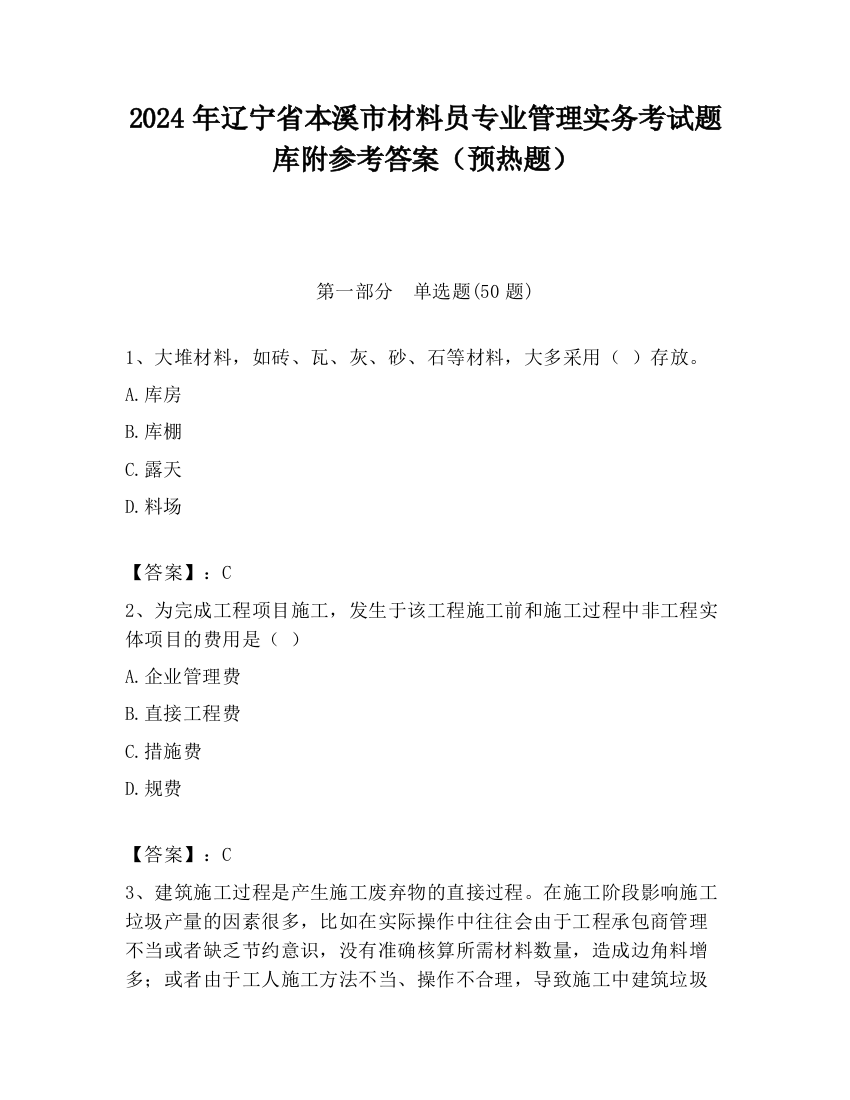 2024 年辽宁省本溪市材料员专业管理实务考试题库附参考答案（预热题）

第一部分　单选题(50 题)

1、大堆材料，如砖、瓦、灰、砂、石等材料，大多采用（ ）存放。

A.库房

B.库棚

C.露天

D.料场

【答案】：C

2、为完成工程项目施工，发生于该工程施工前和施工过程中非工程实体项目的费用是（ ）

A.企业管理费

B.直接工程费

C.措施费

D.规费

【答案】：C

3、建筑施工过程是产生施工废弃物的直接过程。在施工阶段影响施工垃圾产量的因素很多，比如在实际操作中往往会由于工程承包商管理不当或者缺乏节约意识，没有准确核算所需材料数量，造成边角料增多；或者由于工人施工方法不当、操作不合理，导致施工中建筑垃圾